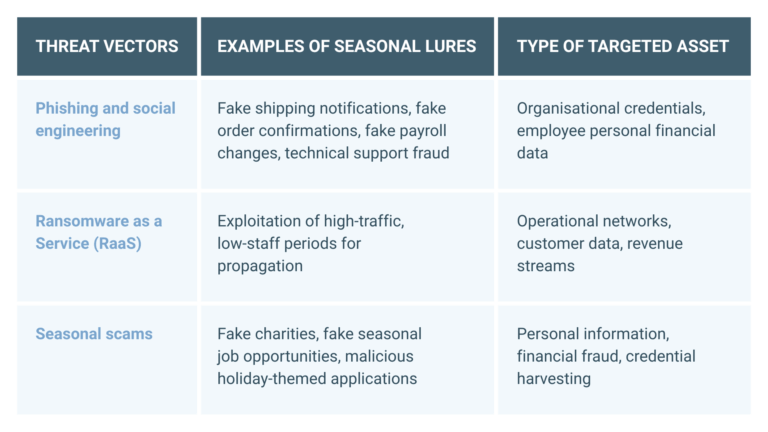 | THREAT VECTORS | EXAMPLES OF SEASONAL LURES | TYPE OF TARGETED ASSET |
|---|---|---|
| Phishing and social engineering | Fake shipping notifications, fake order confirmations, fake payroll changes, technical support fraud | Organisational credentials, employee personal financial data |
| Ransomware as a Service (RaaS) | Exploitation of high-traffic, low-staff periods for propagation | Operational networks, customer data, revenue streams |
| Seasonal scams | Fake charities, fake seasonal job opportunities, malicious holiday-themed applications | Personal information, financial fraud, credential harvesting |